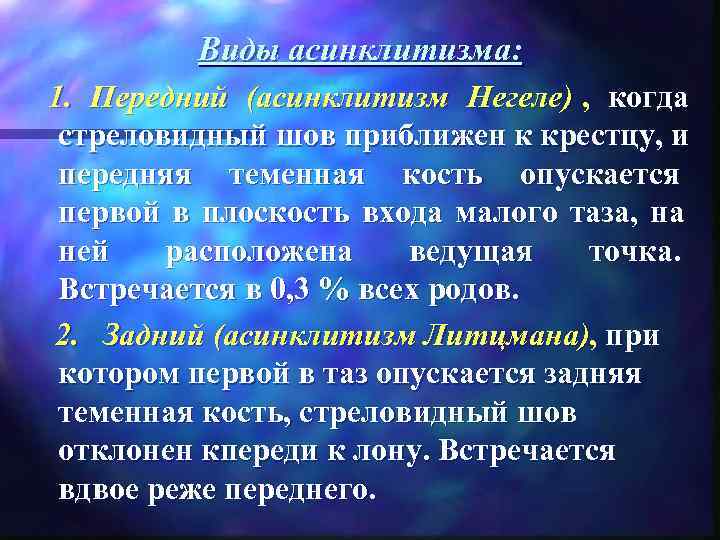 Виды асинклитизма:

1. Передний (асинклитизм Негеле) , когда стреловидный шов приближен к крестцу, и передняя теменная кость опускается первой в плоскость входа малого таза, на ней расположена ведущая точка. Встречается в 0,3 % всех родов.

2. Задний (асинклитизм Литцмана), при котором первой в таз опускается задняя теменная кость, стреловидный шов отклонен кпереди к лону. Встречается вдвое реже переднего.